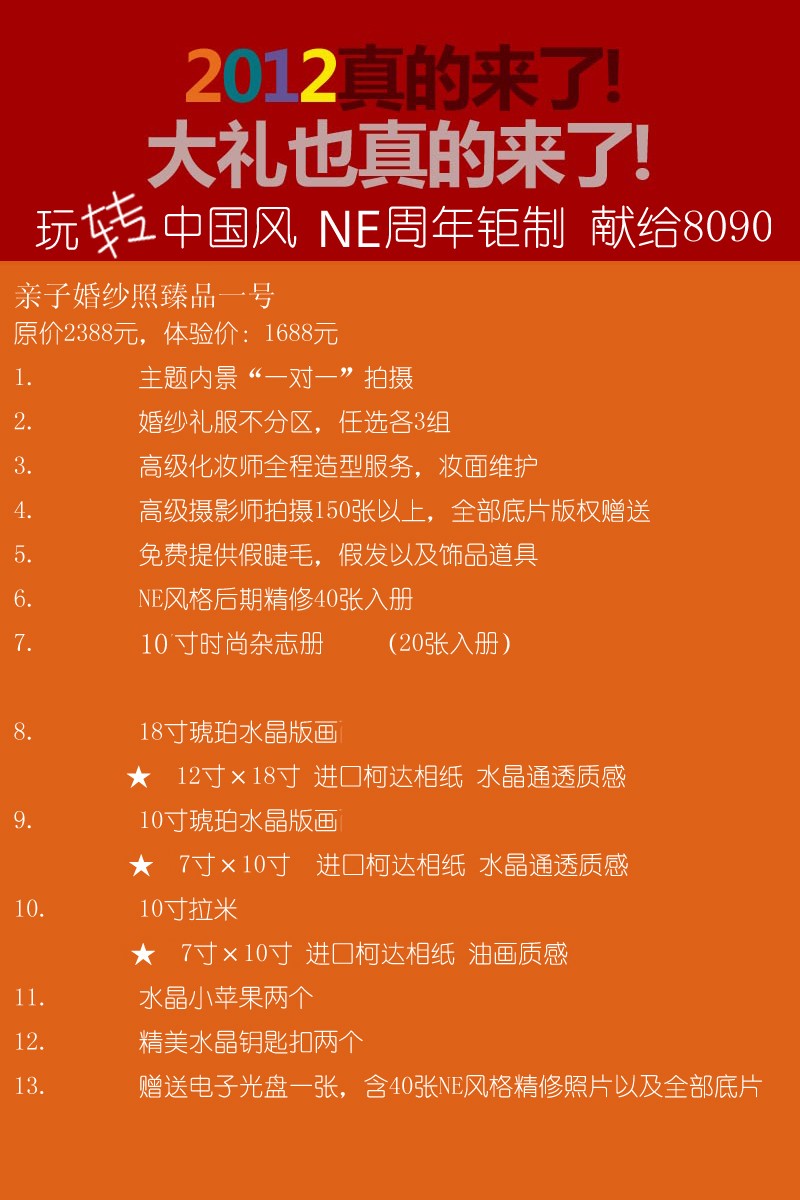 2012真的来了!
大礼也真的来了!
玩转中国风 NE周年钜制 献给8090

亲子婚纱照臻品一号
原价2388元，体验价：1688元

1. 主题内景“一对一”拍摄
2. 婚纱礼服不分区，任选各3组
3. 高级化妆师全程造型服务，妆面维护
4. 高级摄影师拍摄150张以上，全部底片版权赠送
5. 免费提供假睫毛，假发以及饰品道具
6. NE风格后期精修40张入册
7. 10寸时尚杂志册 （20张入册）

8. 18寸琥珀水晶版画
★ 12寸×18寸 进口柯达相纸 水晶通透质感
9. 10寸琥珀水晶版画
★ 7寸×10寸 进口柯达相纸 水晶通透质感
10. 10寸拉米
★ 7寸×10寸 进口柯达相纸 油画质感
11. 水晶小苹果两个
12. 精美水晶钥匙扣两个
13. 赠送电子光盘一张，含40张NE风格精修照片以及全部底片